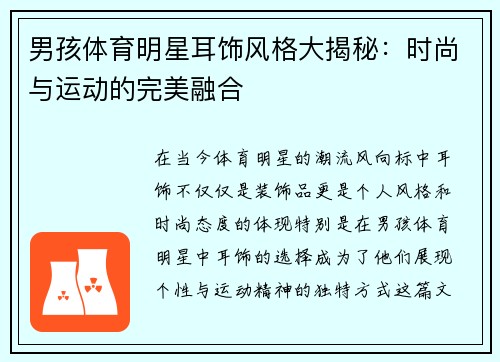 男孩体育明星耳饰风格大揭秘：时尚与运动的完美融合

在当今体育明星的潮流风向标中耳饰不仅仅是装饰品更是个人风格和时尚态度的体现特别是在男孩体育明星中耳饰的选择成为了他们展现个性与运动精神的独特方式这篇文